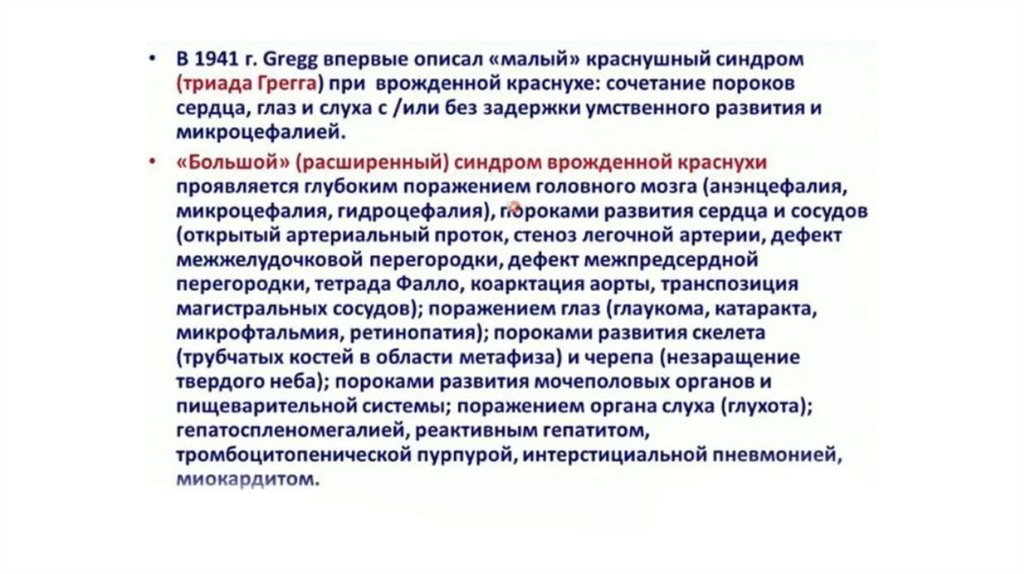 • В 1941 г. Gregg впервые описал «малый» краснушный синдром (триада Грегга) при врожденной краснухе: сочетание пороков сердца, глаз и слуха с /или без задержки умственного развития и микроцефалией.

• «Большой» (расширенный) синдром врожденной краснухи проявляется глубоким поражением головного мозга (анэнцефалия, микроцефалия, гидроцефалия), пороками развития сердца и сосудов (открытый артериальный проток, стеноз легочной артерии, дефект межжелудочковой перегородки, дефект межпредсердной перегородки, тетрада Фалло, коарктация аорты, транспозиция магистральных сосудов); поражением глаз (глаукома, катаракта, микрофтальмия, ретинопатия); пороками развития скелета (трубчатых костей в области метафиза) и черепа (незаращение твердого неба); пороками развития мочеполовых органов и пищеварительной системы; поражением органа слуха (глухота); гепатоспленомегалией, реактивным гепатитом, тромбоцитопенической пурпурой, интерстициальной пневмонией, миокардитом.